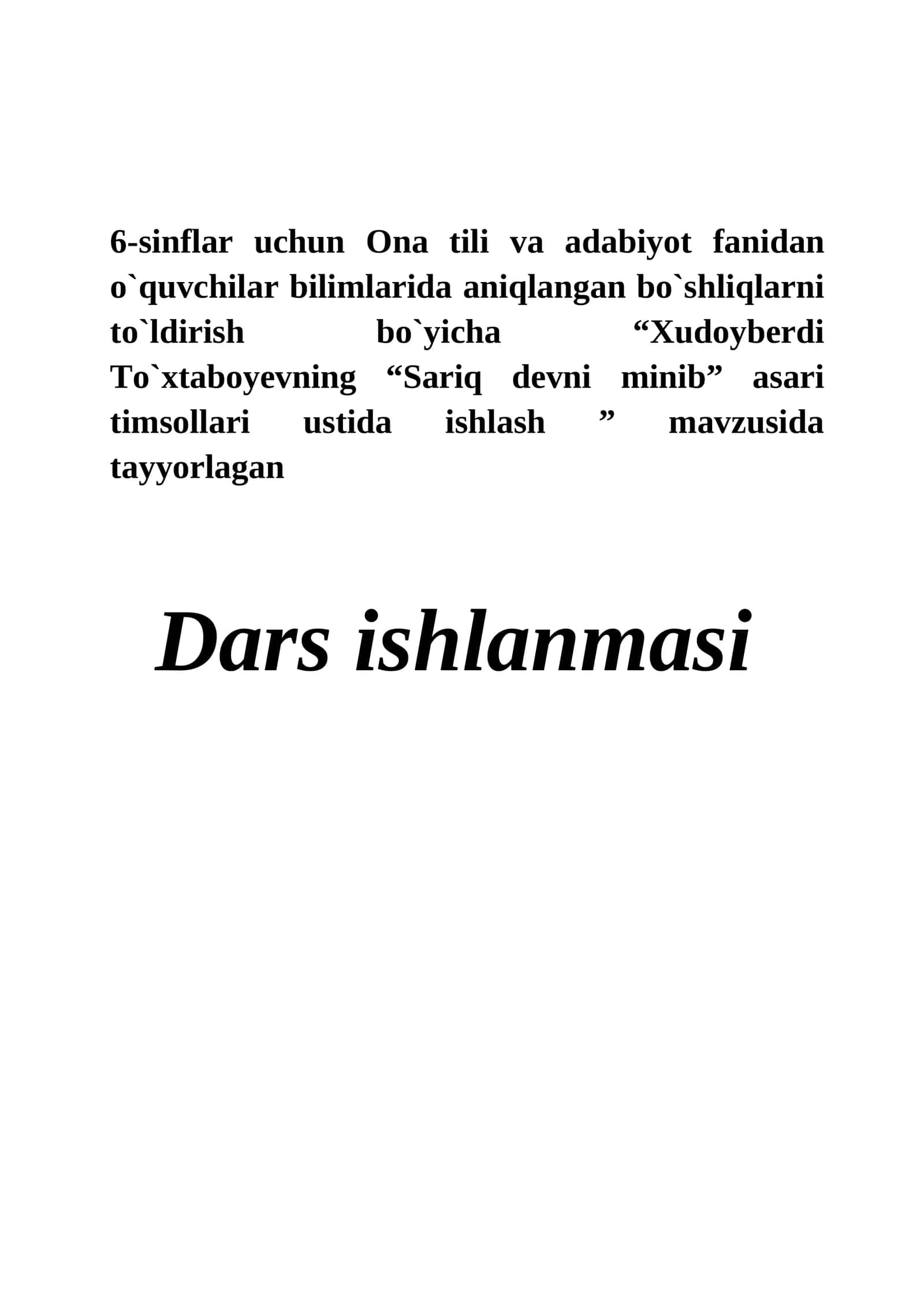 6-sinflar uchun Ona tili va adabiyot fanidan o`quvchilar bilimlarida aniqlangan bo`shliqlarni to`ldirish bo`yicha “Xudoyberdi To`xtaboyevning “Sariq devni minib” asari timsollari ustida ishlash ” mavzusida tayyorlagan

Dars ishlanmasi